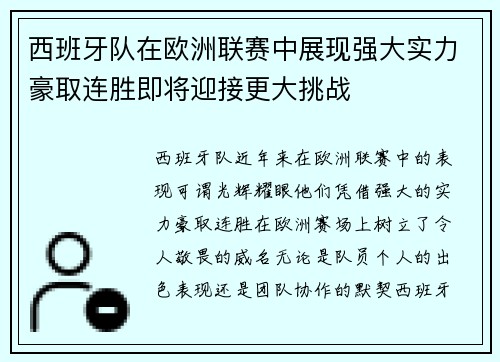 西班牙队在欧洲联赛中展现强大实力豪取连胜即将迎接更大挑战

西班牙队近年来在欧洲联赛中的表现可谓光辉耀眼他们凭借强大的实力豪取连胜在欧洲赛场上树立了令人敬畏的威名无论是队员个人的出色表现还是团队协作的默契西班牙